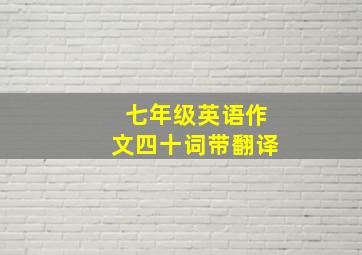 七年级英语作文四十词带翻译